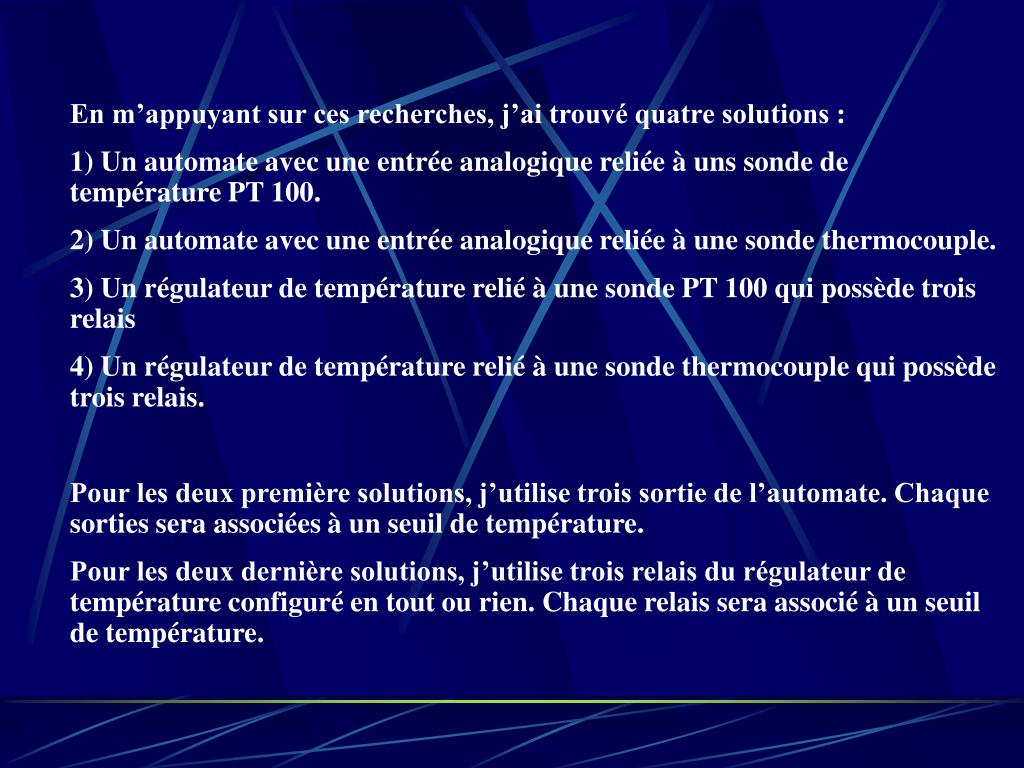 En m’appuyant sur ces recherches, j’ai trouvé quatre solutions :

1) Un automate avec une entrée analogique reliée à uns sonde de température PT 100.

2) Un automate avec une entrée analogique reliée à une sonde thermocouple.

3) Un régulateur de température relié à une sonde PT 100 qui possède trois relais

4) Un régulateur de température relié à une sonde thermocouple qui possède trois relais.

Pour les deux première solutions, j’utilise trois sortie de l’automate. Chaque sorties sera associées à un seuil de température.

Pour les deux dernière solutions, j’utilise trois relais du régulateur de température configuré en tout ou rien. Chaque relais sera associé à un seuil de température.